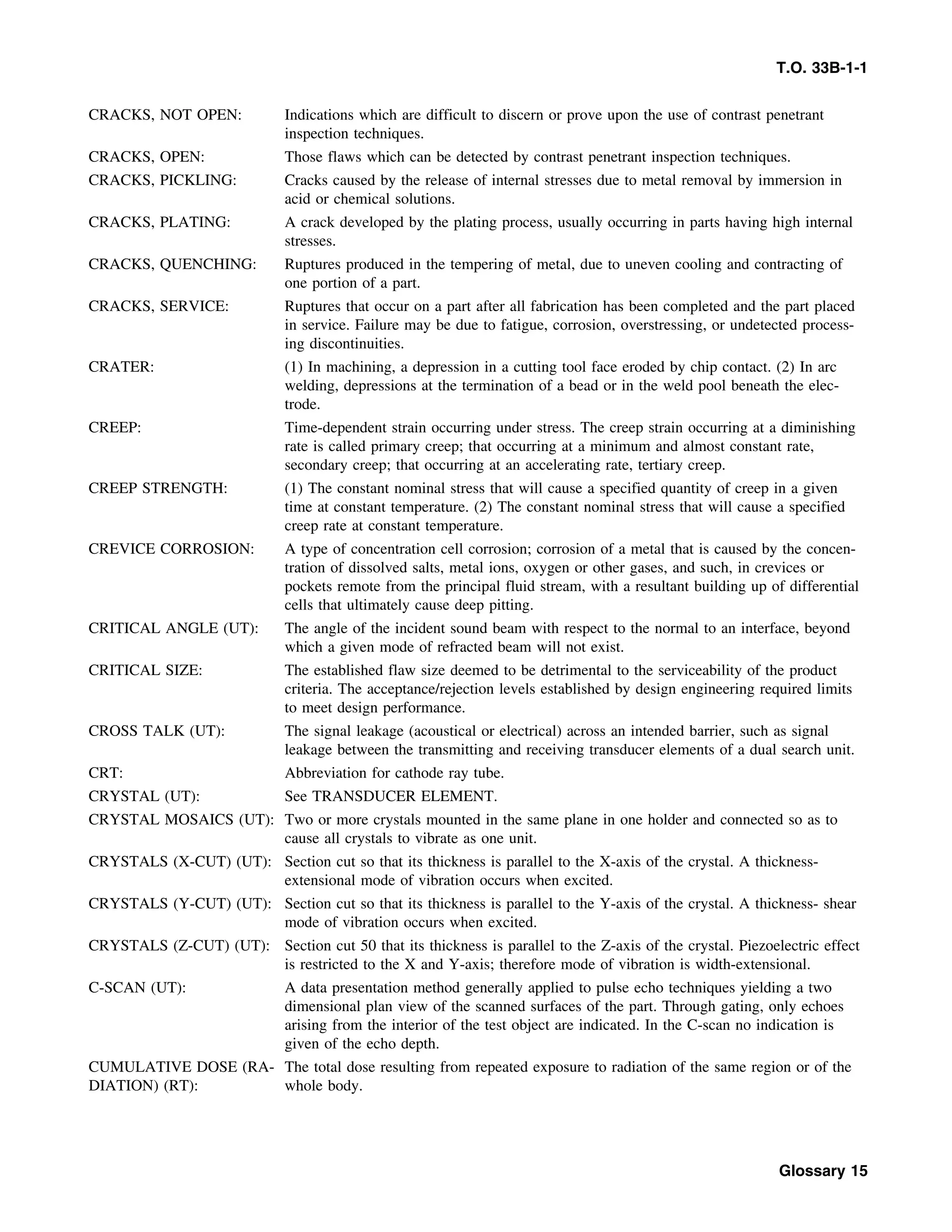 T.O. 33B-1-1

CRACKS, NOT OPEN: Indications which are difficult to discern or prove upon the use of contrast penetrant inspection techniques.

CRACKS, OPEN: Those flaws which can be detected by contrast penetrant inspection techniques.

CRACKS, PICKLING: Cracks caused by the release of internal stresses due to metal removal by immersion in acid or chemical solutions.

CRACKS, PLATING: A crack developed by the plating process, usually occurring in parts having high internal stresses.

CRACKS, QUENCHING: Ruptures produced in the tempering of metal, due to uneven cooling and contracting of one portion of a part.

CRACKS, SERVICE: Ruptures that occur on a part after all fabrication has been completed and the part placed in service. Failure may be due to fatigue, corrosion, overstressing, or undetected processing discontinuities.

CRATER: (1) In machining, a depression in a cutting tool face eroded by chip contact. (2) In arc welding, depressions at the termination of a bead or in the weld pool beneath the electrode.

CREEP: Time-dependent strain occurring under stress. The creep strain occurring at a diminishing rate is called primary creep; that occurring at a minimum and almost constant rate, secondary creep; that occurring at an accelerating rate, tertiary creep.

CREEP STRENGTH: (1) The constant nominal stress that will cause a specified quantity of creep in a given time at constant temperature. (2) The constant nominal stress that will cause a specified creep rate at constant temperature.

CREVICE CORROSION: A type of concentration cell corrosion; corrosion of a metal that is caused by the concentration of dissolved salts, metal ions, oxygen or other gases, and such, in crevices or pockets remote from the principal fluid stream, with a resultant building up of differential cells that ultimately cause deep pitting.

CRITICAL ANGLE (UT): The angle of the incident sound beam with respect to the normal to an interface, beyond which a given mode of refracted beam will not exist.

CRITICAL SIZE: The established flaw size deemed to be detrimental to the serviceability of the product criteria. The acceptance/rejection levels established by design engineering required limits to meet design performance.

CROSS TALK (UT): The signal leakage (acoustical or electrical) across an intended barrier, such as signal leakage between the transmitting and receiving transducer elements of a dual search unit.

CRT: Abbreviation for cathode ray tube.

CRYSTAL (UT): See TRANSDUCER ELEMENT.

CRYSTAL MOSAICS (UT): Two or more crystals mounted in the same plane in one holder and connected so as to cause all crystals to vibrate as one unit.

CRYSTALS (X-CUT) (UT): Section cut so that its thickness is parallel to the X-axis of the crystal. A thickness-extensional mode of vibration occurs when excited.

CRYSTALS (Y-CUT) (UT): Section cut so that its thickness is parallel to the Y-axis of the crystal. A thickness- shear mode of vibration occurs when excited.

CRYSTALS (Z-CUT) (UT): Section cut 50 that its thickness is parallel to the Z-axis of the crystal. Piezoelectric effect is restricted to the X and Y-axis; therefore mode of vibration is width-extensional.

C-SCAN (UT): A data presentation method generally applied to pulse echo techniques yielding a two dimensional plan view of the scanned surfaces of the part. Through gating, only echoes arising from the interior of the test object are indicated. In the C-scan no indication is given of the echo depth.

CUMULATIVE DOSE (RADIATION) (RT): The total dose resulting from repeated exposure to radiation of the same region or of the whole body.

Glossary 15